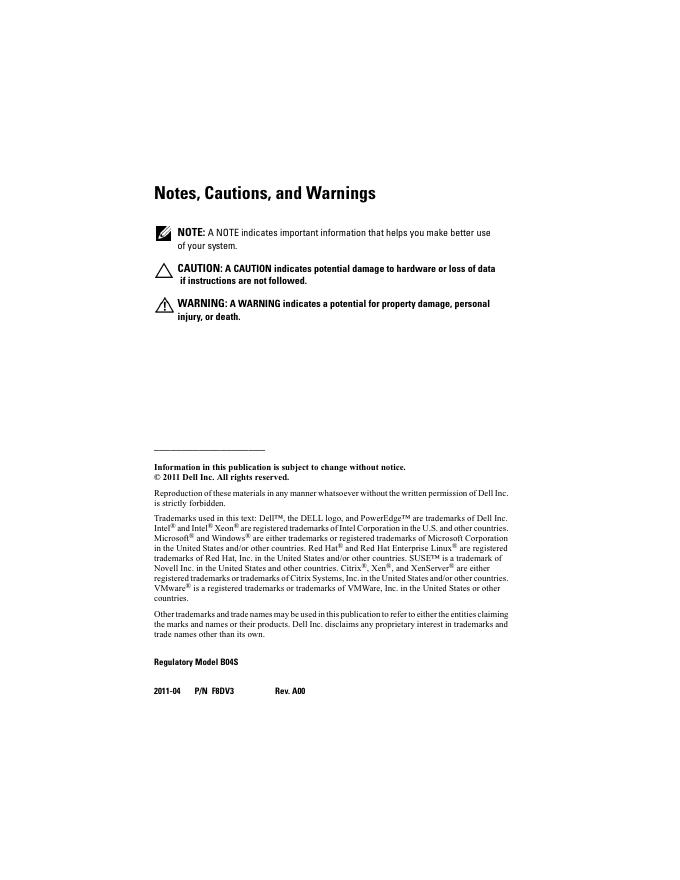 Notes, Cautions, and Warnings

NOTE: A NOTE indicates important information that helps you make better use of your system.

CAUTION: A CAUTION indicates potential damage to hardware or loss of data if instructions are not followed.

WARNING: A WARNING indicates a potential for property damage, personal injury, or death.

Information in this publication is subject to change without notice.
© 2011 Dell Inc. All rights reserved.

Reproduction of these materials in any manner whatsoever without the written permission of Dell Inc. is strictly forbidden.

Trademarks used in this text: Dell™, the DELL logo, and PowerEdge™ are trademarks of Dell Inc. Intel® and Intel® Xeon® are registered trademarks of Intel Corporation in the U.S. and other countries. Microsoft® and Windows® are either trademarks or registered trademarks of Microsoft Corporation in the United States and/or other countries. Red Hat® and Red Hat Enterprise Linux® are registered trademarks of Red Hat, Inc. in the United States and/or other countries. SUSE™ is a trademark of Novell Inc. in the United States and other countries. Citrix®, Xen®, and XenServer® are either registered trademarks or trademarks of Citrix Systems, Inc. in the United States and/or other countries. VMware® is a registered trademarks or trademarks of VMWare, Inc. in the United States or other countries.

Other trademarks and trade names may be used in this publication to refer to either the entities claiming the marks and names or their products. Dell Inc. disclaims any proprietary interest in trademarks and trade names other than its own.

Regulatory Model B04S

2011-04 P/N F8DV3 Rev. A00